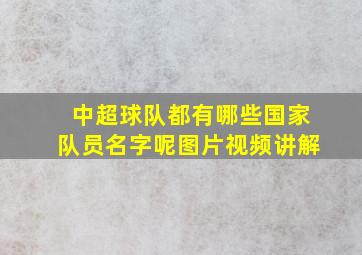 中超球队都有哪些国家队员名字呢图片视频讲解